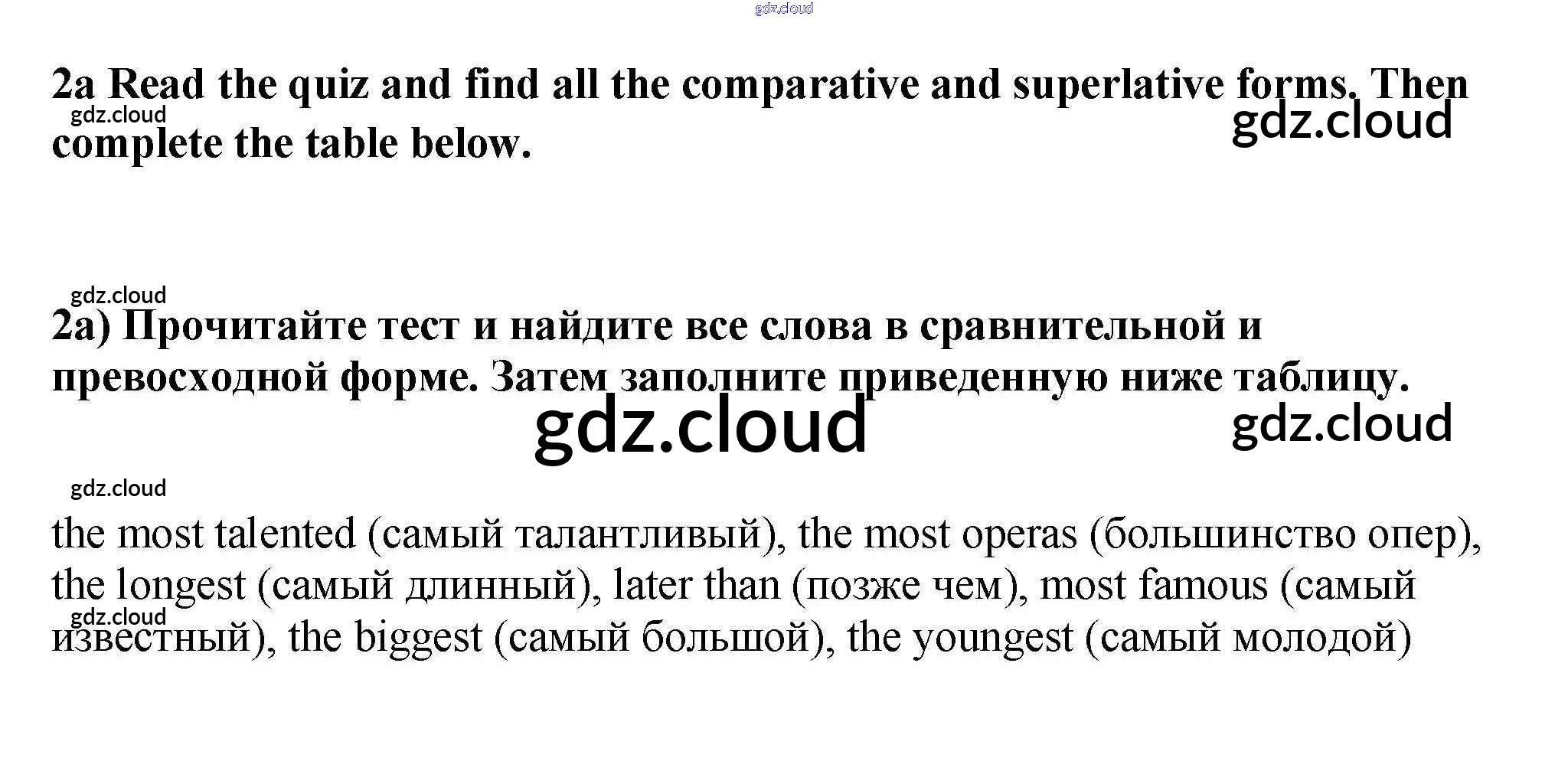 gdz.cloud

2a Read the quiz and find all the comparative and superlative forms. Then complete the table below.

gdz.cloud

gdz.cloud

gdz.cloud

2a) Прочитайте тест и найдите все слова в сравнительной и превосходной форме. Затем заполните приведенную ниже таблицу.

gdz.cloud

gdz.cloud

gdz.cloud

the most talented (самый талантливый), the most operas (большинство опер), the longest (самый длинный), later than (позже чем), most famous (самый известный), the biggest (самый большой), the youngest (самый молодой)

gdz.cloud